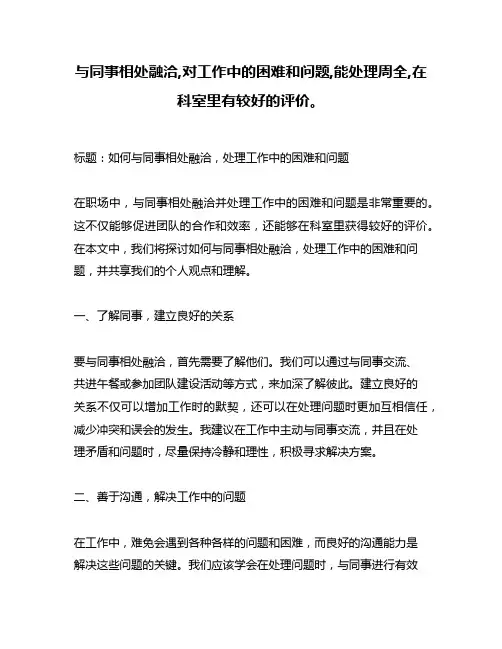 与同事相处融洽,对工作中的困难和问题,能处理周全,在科室里有较好的评价。

标题：如何与同事相处融洽，处理工作中的困难和问题

在职场中，与同事相处融洽并处理工作中的困难和问题是非常重要的。这不仅能够促进团队的合作和效率，还能够在科室里获得较好的评价。在本文中，我们将探讨如何与同事相处融洽，处理工作中的困难和问题，并共享我们的个人观点和理解。

一、了解同事，建立良好的关系

要与同事相处融洽，首先需要了解他们。我们可以通过与同事交流、共进午餐或参加团队建设活动等方式，来加深了解彼此。建立良好的关系不仅可以增加工作时的默契，还可以在处理问题时更加互相信任，减少冲突和误会的发生。我建议在工作中主动与同事交流，并且在处理矛盾和问题时，尽量保持冷静和理性，积极寻求解决方案。

二、善于沟通，解决工作中的问题

在工作中，难免会遇到各种各样的问题和困难，而良好的沟通能力是解决这些问题的关键。我们应该学会在处理问题时，与同事进行有效